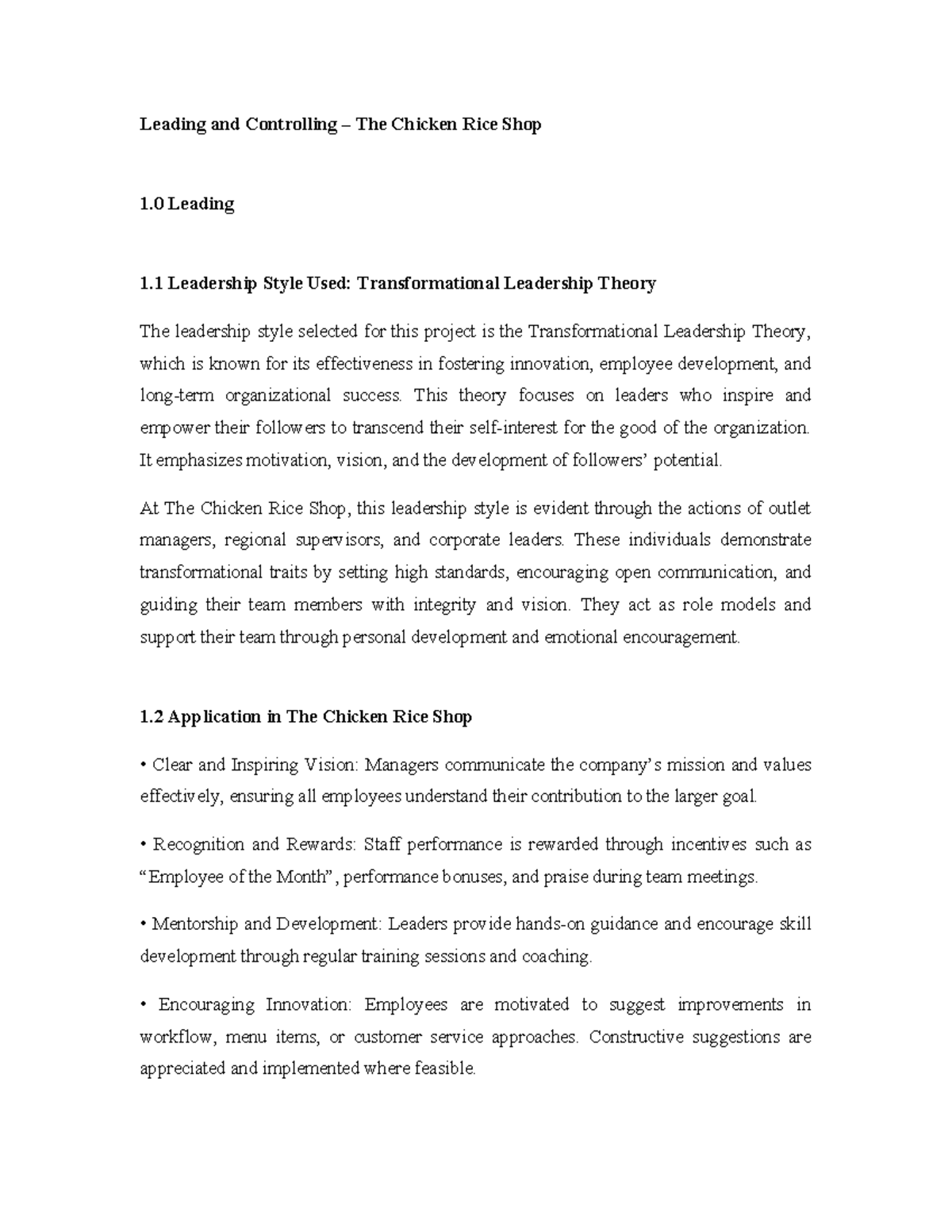 Leading and Controlling – The Chicken Rice Shop

1.0 Leading

1.1 Leadership Style Used: Transformational Leadership Theory

The leadership style selected for this project is the Transformational Leadership Theory, which is known for its effectiveness in fostering innovation, employee development, and long-term organizational success. This theory focuses on leaders who inspire and empower their followers to transcend their self-interest for the good of the organization. It emphasizes motivation, vision, and the development of followers' potential.

At The Chicken Rice Shop, this leadership style is evident through the actions of outlet managers, regional supervisors, and corporate leaders. These individuals demonstrate transformational traits by setting high standards, encouraging open communication, and guiding their team members with integrity and vision. They act as role models and support their team through personal development and emotional encouragement.

1.2 Application in The Chicken Rice Shop

• Clear and Inspiring Vision: Managers communicate the company's mission and values effectively, ensuring all employees understand their contribution to the larger goal.

• Recognition and Rewards: Staff performance is rewarded through incentives such as "Employee of the Month", performance bonuses, and praise during team meetings.

• Mentorship and Development: Leaders provide hands-on guidance and encourage skill development through regular training sessions and coaching.

• Encouraging Innovation: Employees are motivated to suggest improvements in workflow, menu items, or customer service approaches. Constructive suggestions are appreciated and implemented where feasible.